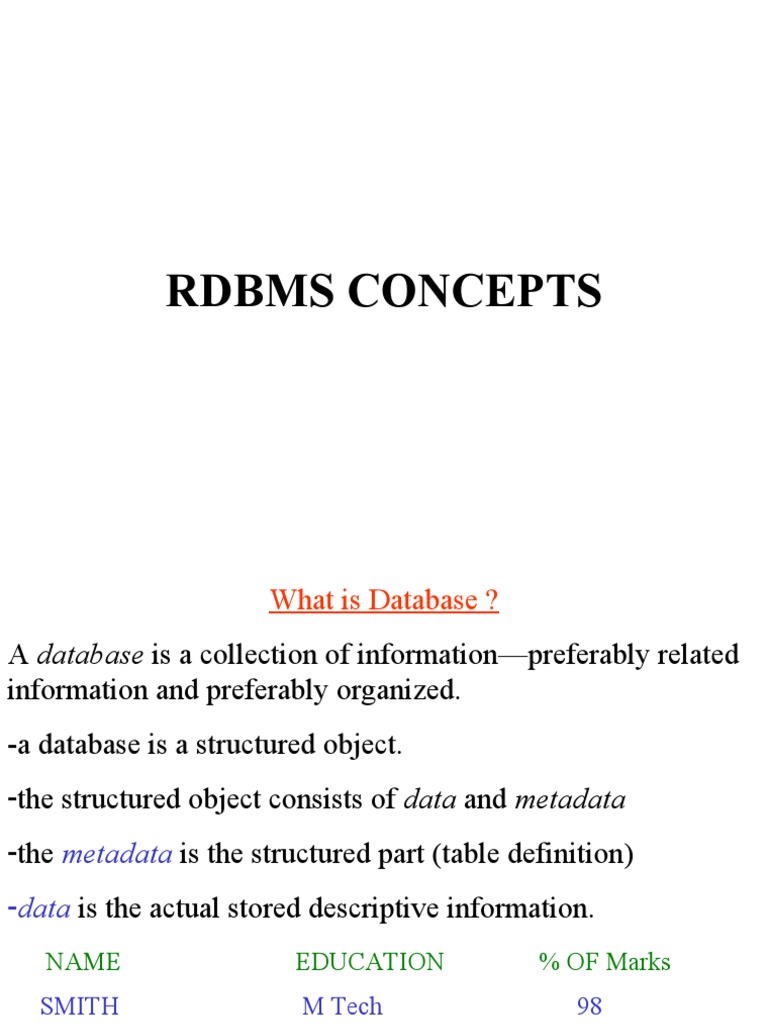 RDBMS CONCEPTS

What is Database ?

A database is a collection of information—preferably related information and preferably organized.

-a database is a structured object.

-the structured object consists of data and metadata

-the metadata is the structured part (table definition)

-data is the actual stored descriptive information.

| NAME | EDUCATION | % OF Marks |
|---|---|---|
| SMITH | M Tech | 98 |